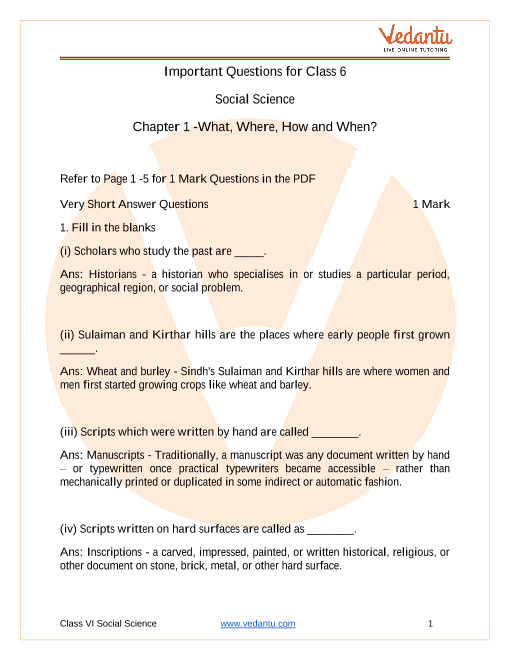 Vedantu
LIVE ONLINE TUTORING

Important Questions for Class 6

Social Science

Chapter 1 -What, Where, How and When?

Refer to Page 1 -5 for 1 Mark Questions in the PDF

Very Short Answer Questions 1 Mark

1. Fill in the blanks

(i) Scholars who study the past are _____.

Ans: Historians - a historian who specialises in or studies a particular period, geographical region, or social problem.

(ii) Sulaiman and Kirthar hills are the places where early people first grown ______.

Ans: Wheat and burley - Sindh's Sulaiman and Kirthar hills are where women and men first started growing crops like wheat and barley.

(iii) Scripts which were written by hand are called ________.

Ans: Manuscripts - Traditionally, a manuscript was any document written by hand – or typewritten once practical typewriters became accessible – rather than mechanically printed or duplicated in some indirect or automatic fashion.

(iv) Scripts written on hard surfaces are called as ________.

Ans: Inscriptions - a carved, impressed, painted, or written historical, religious, or other document on stone, brick, metal, or other hard surface.

Class VI Social Science www.vedantu.com 1